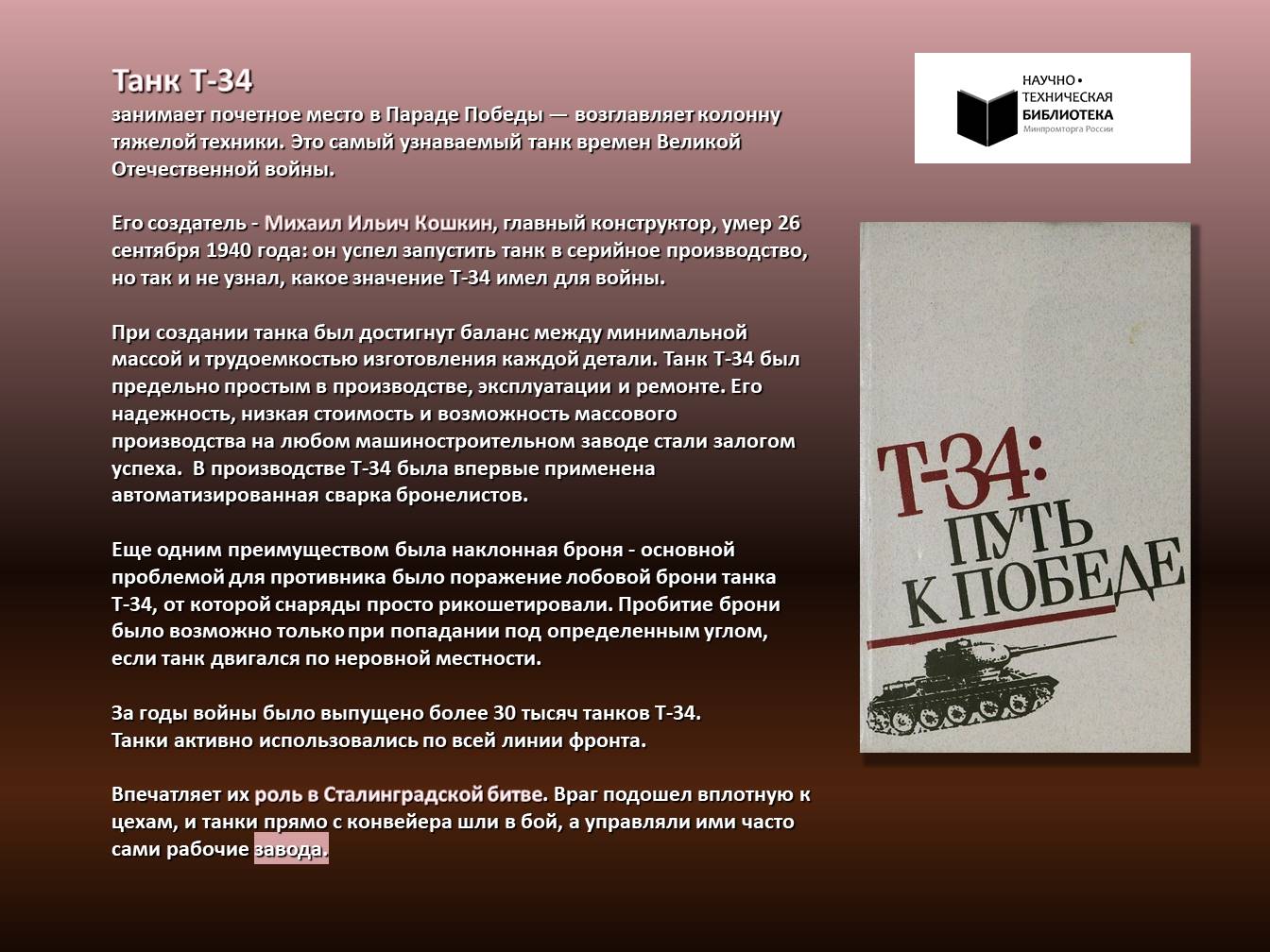 Танк Т-34
занимает почетное место в Параде Победы — возглавляет колонну тяжелой техники. Это самый узнаваемый танк времен Великой Отечественной войны.

Его создатель - Михаил Ильич Кошкин, главный конструктор, умер 26 сентября 1940 года: он успел запустить танк в серийное производство, но так и не узнал, какое значение Т-34 имел для войны.

При создании танка был достигнут баланс между минимальной массой и трудоемкостью изготовления каждой детали. Танк Т-34 был предельно простым в производстве, эксплуатации и ремонте. Его надежность, низкая стоимость и возможность массового производства на любом машиностроительном заводе стали залогом успеха. В производстве Т-34 была впервые применена автоматизированная сварка бронелистов.

Еще одним преимуществом была наклонная броня - основной проблемой для противника было поражение лобовой брони танка Т-34, от которой снаряды просто рикошетировали. Пробитие брони было возможно только при попадании под определенным углом, если танк двигался по неровной местности.

За годы войны было выпущено более 30 тысяч танков Т-34.
Танки активно использовались по всей линии фронта.

Впечатляет их роль в Сталинградской битве. Враг подошел вплотную к цехам, и танки прямо с конвейера шли в бой, а управляли ими часто сами рабочие завода.

НАУЧНО • ТЕХНИЧЕСКАЯ БИБЛИОТЕКА Минпромторга России

Т-34: ПУТЬ К ПОБЕДЕ